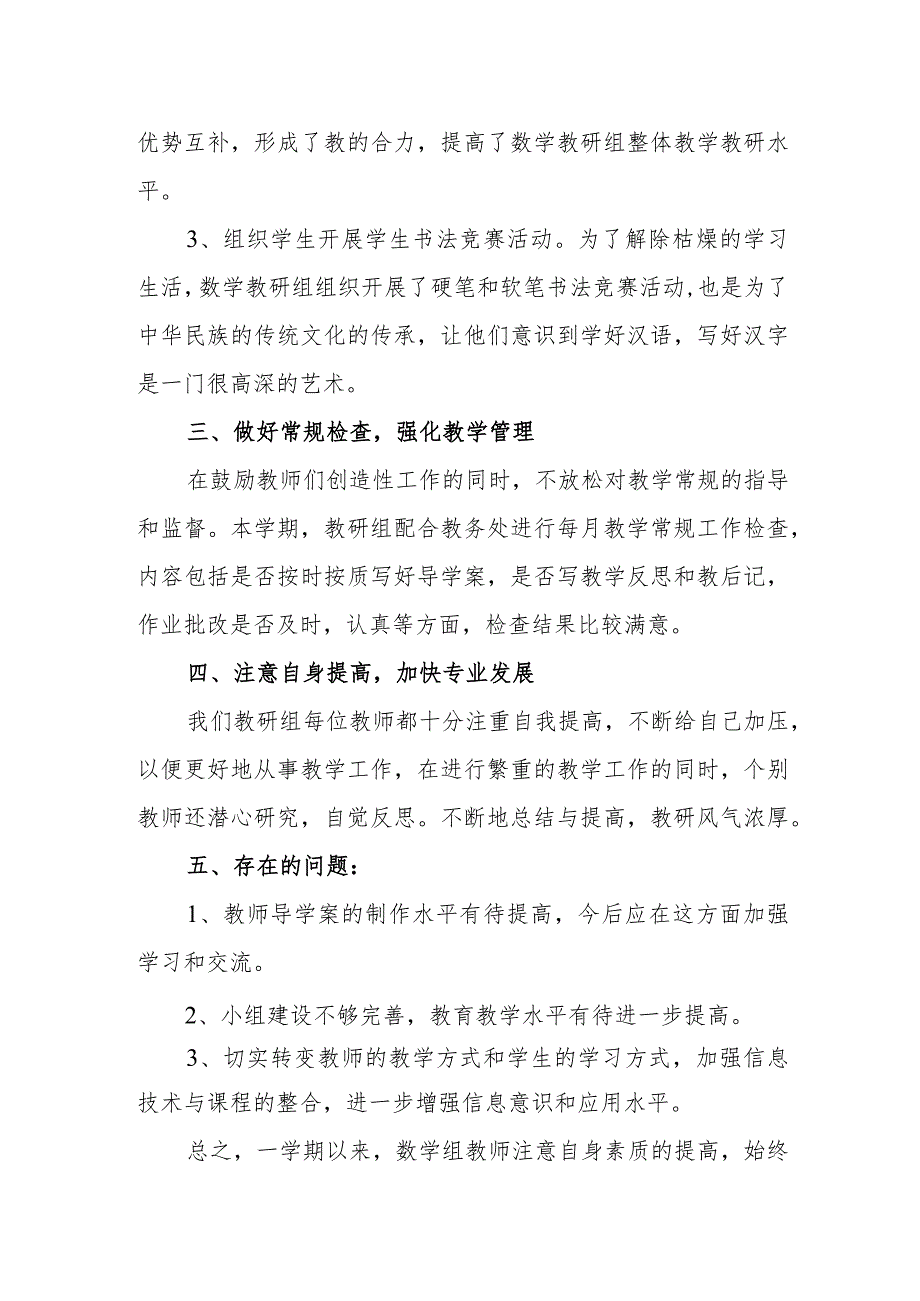 优势互补，形成了教的合力，提高了数学教研组整体教学教研水平。

3、组织学生开展学生书法竞赛活动。为了解除枯燥的学习生活，数学教研组组织开展了硬笔和软笔书法竞赛活动，也是为了中华民族的传统文化的传承，让他们意识到学好汉语，写好汉字是一门很高深的艺术。

三、做好常规检查，强化教学管理

在鼓励教师们创造性工作的同时，不放松对教学常规的指导和监督。本学期，教研组配合教务处进行每月教学常规工作检查，内容包括是否按时按质写好导学案，是否写教学反思和教后记，作业批改是否及时，认真等方面，检查结果比较满意。

四、注意自身提高，加快专业发展

我们教研组每位教师都十分注重自我提高，不断给自己加压，以便更好地从事教学工作，在进行繁重的教学工作的同时，个别教师还潜心研究，自觉反思。不断地总结与提高，教研风气浓厚。

五、存在的问题：

1、教师导学案的制作水平有待提高，今后应在这方面加强学习和交流。

2、小组建设不够完善，教育教学水平有待进一步提高。

3、切实转变教师的教学方式和学生的学习方式，加强信息技术与课程的整合，进一步增强信息意识和应用水平。

总之，一学期以来，数学组教师注意自身素质的提高，始终